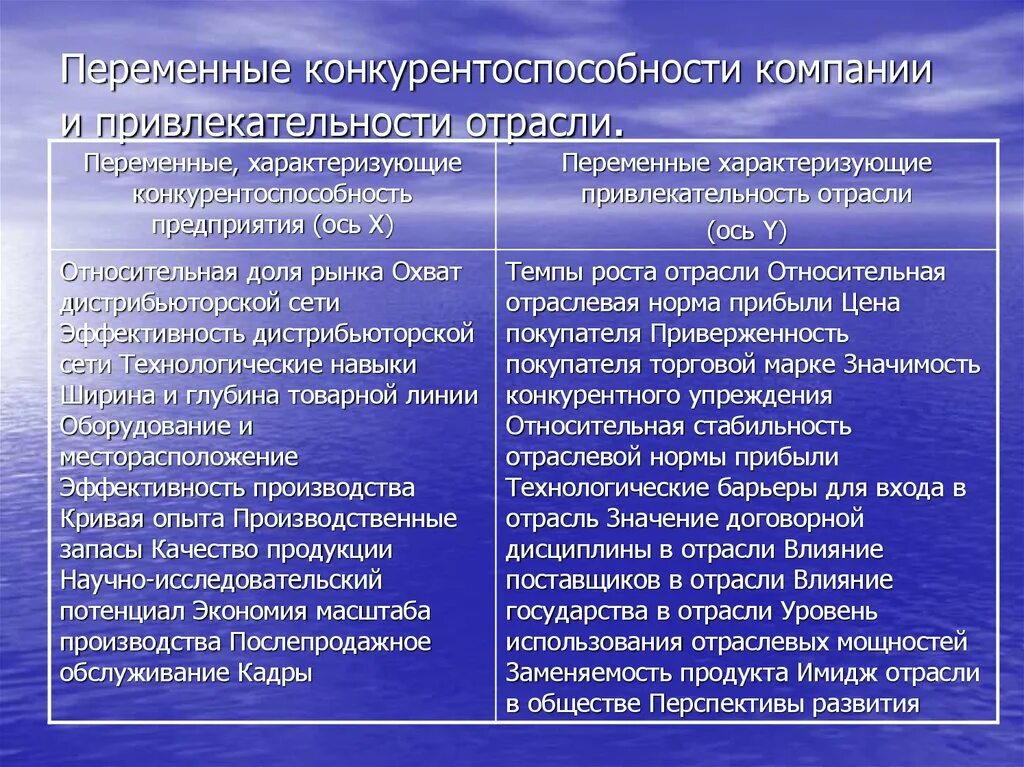 Переменные конкурентоспособности компании и привлекательности отрасли.

| Переменные, характеризующие конкурентоспособность предприятия (ось X) | Переменные характеризующие привлекательность отрасли (ось Y) |
|---|---|
| Относительная доля рынка Охват дистрибьюторской сети Эффективность дистрибьюторской сети Технологические навыки Ширина и глубина товарной линии Оборудование и месторасположение Эффективность производства Кривая опыта Производственные запасы Качество продукции Научно-исследовательский потенциал Экономия масштаба производства Послепродажное обслуживание Кадры | Темпы роста отрасли Относительная отраслевая норма прибыли Цена покупателя Приверженность покупателя торговой марке Значимость конкурентного упреждения Относительная стабильность отраслевой нормы прибыли Технологические барьеры для входа в отрасль Значение договорной дисциплины в отрасли Влияние поставщиков в отрасли Влияние государства в отрасли Уровень использования отраслевых мощностей Заменяемость продукта Имидж отрасли в обществе Перспективы развития |